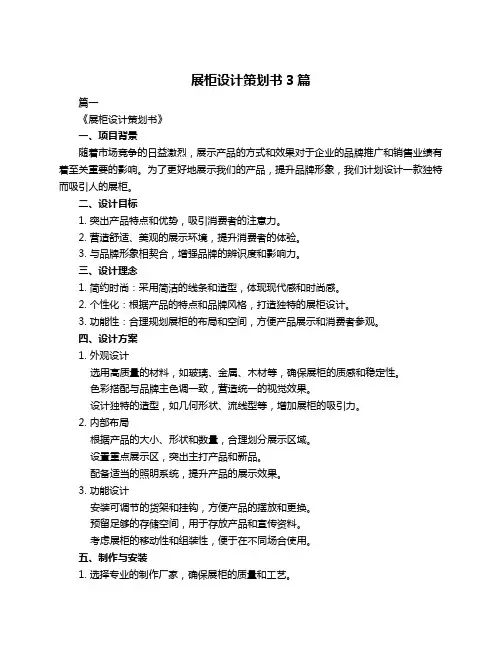 展柜设计策划书 3 篇

篇一

《展柜设计策划书》

一、项目背景

随着市场竞争的日益激烈，展示产品的方式和效果对于企业的品牌推广和销售业绩有着至关重要的影响。为了更好地展示我们的产品，提升品牌形象，我们计划设计一款独特而吸引人的展柜。

二、设计目标

1. 突出产品特点和优势，吸引消费者的注意力。

2. 营造舒适、美观的展示环境，提升消费者的体验。

3. 与品牌形象相契合，增强品牌的辨识度和影响力。

三、设计理念

1. 简约时尚：采用简洁的线条和造型，体现现代感和时尚感。

2. 个性化：根据产品的特点和品牌风格，打造独特的展柜设计。

3. 功能性：合理规划展柜的布局和空间，方便产品展示和消费者参观。

四、设计方案

1. 外观设计

选用高质量的材料，如玻璃、金属、木材等，确保展柜的质感和稳定性。

色彩搭配与品牌主色调一致，营造统一的视觉效果。

设计独特的造型，如几何形状、流线型等，增加展柜的吸引力。

2. 内部布局

根据产品的大小、形状和数量，合理划分展示区域。

设置重点展示区，突出主打产品和新品。

配备适当的照明系统，提升产品的展示效果。

3. 功能设计

安装可调节的货架和挂钩，方便产品的摆放和更换。

预留足够的存储空间，用于存放产品和宣传资料。

考虑展柜的移动性和组装性，便于在不同场合使用。

五、制作与安装

1. 选择专业的制作厂家，确保展柜的质量和工艺。